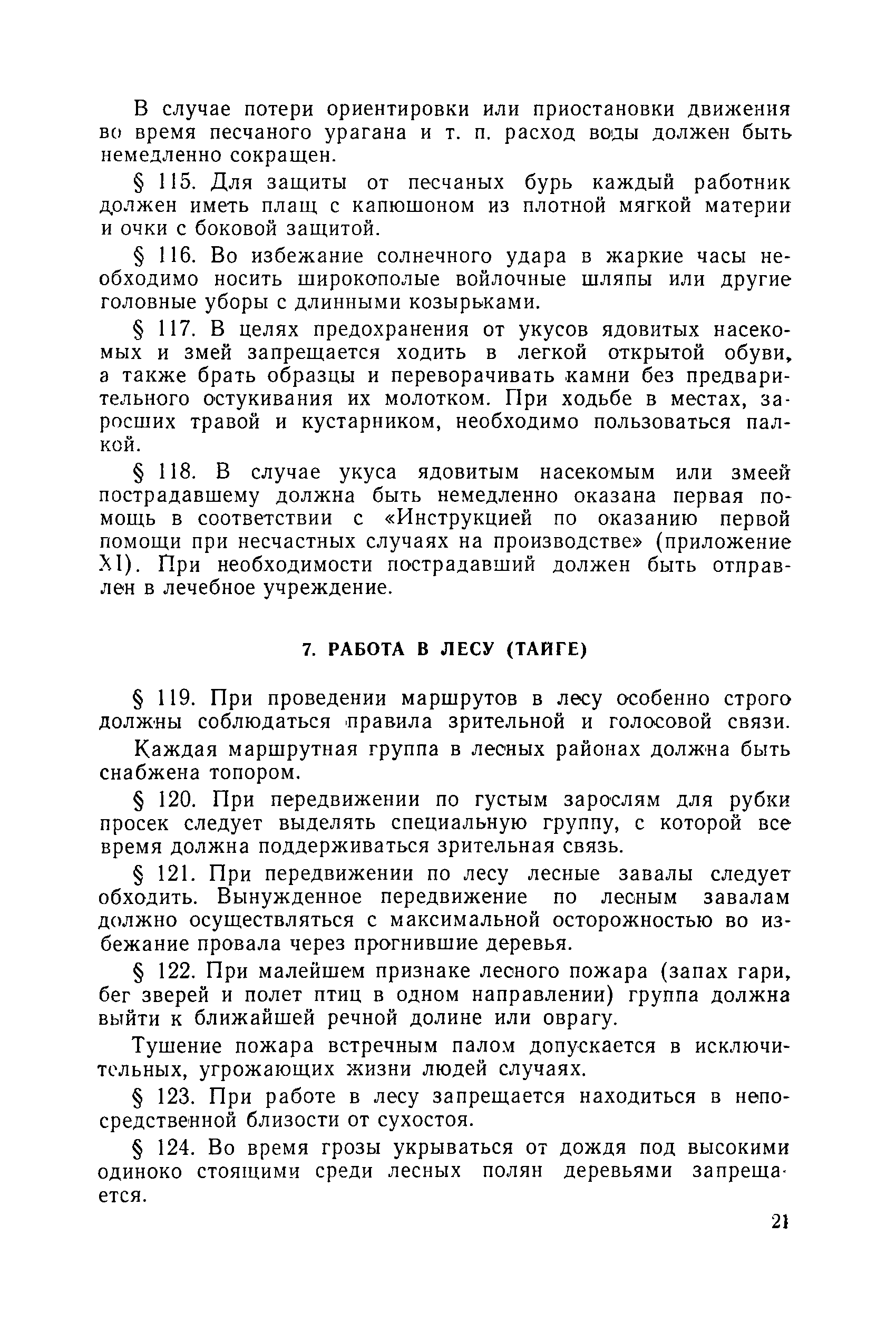 В случае потери ориентировки или приостановки движения во время песчаного урагана и т. п. расход воды должен быть немедленно сокращен.

§ 115. Для защиты от песчаных бурь каждый работник должен иметь плащ с капюшоном из плотной мягкой материи и очки с боковой защитой.

§ 116. Во избежание солнечного удара в жаркие часы необходимо носить широкополые войлочные шляпы или другие головные уборы с длинными козырьками.

§ 117. В целях предохранения от укусов ядовитых насекомых и змей запрещается ходить в легкой открытой обуви, а также брать образцы и переворачивать камни без предварительного остукивания их молотком. При ходьбе в местах, заросших травой и кустарником, необходимо пользоваться палкой.

§ 118. В случае укуса ядовитым насекомым или змеей пострадавшему должна быть немедленно оказана первая помощь в соответствии с «Инструкцией по оказанию первой помощи при несчастных случаях на производстве» (приложение XI). При необходимости пострадавший должен быть отправлен в лечебное учреждение.

7. РАБОТА В ЛЕСУ (ТАЙГЕ)

§ 119. При проведении маршрутов в лесу особенно строго должны соблюдаться правила зрительной и голосовой связи.

Каждая маршрутная группа в лесных районах должна быть снабжена топором.

§ 120. При передвижении по густым зарослям для рубки просек следует выделять специальную группу, с которой все время должна поддерживаться зрительная связь.

§ 121. При передвижении по лесу лесные завалы следует обходить. Вынужденное передвижение по лесным завалам должно осуществляться с максимальной осторожностью во избежание провала через прогнившие деревья.

§ 122. При малейшем признаке лесного пожара (запах гари, бег зверей и полет птиц в одном направлении) группа должна выйти к ближайшей речной долине или оврагу.

Тушение пожара встречным палом допускается в исключительных, угрожающих жизни людей случаях.

§ 123. При работе в лесу запрещается находиться в непосредственной близости от сухостоя.

§ 124. Во время грозы укрываться от дождя под высокими одиноко стоящими среди лесных полян деревьями запрещается.

21